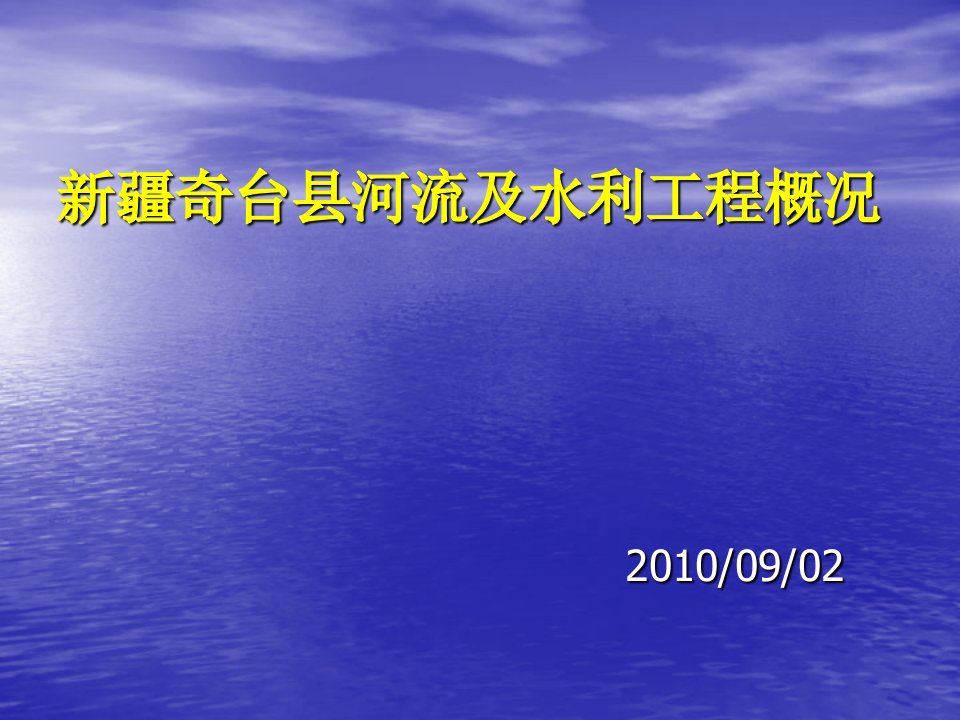 新疆奇台县河流及水利工程概况

2010/09/02